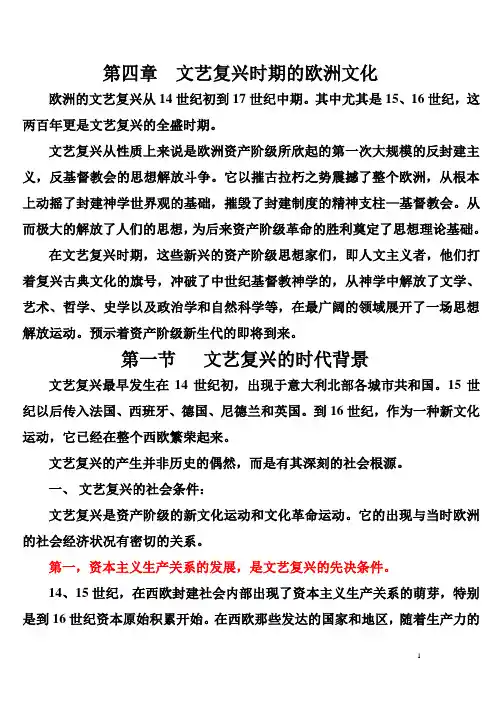 第四章　文艺复兴时期的欧洲文化

欧洲的文艺复兴从 14 世纪初到 17 世纪中期。其中尤其是 15、16 世纪，这两百年更是文艺复兴的全盛时期。

文艺复兴从性质上来说是欧洲资产阶级所欣起的第一次大规模的反封建主义，反基督教会的思想解放斗争。它以摧古拉朽之势震撼了整个欧洲，从根本上动摇了封建神学世界观的基础，摧毁了封建制度的精神支柱—基督教会。从而极大的解放了人们的思想，为后来资产阶级革命的胜利奠定了思想理论基础。

在文艺复兴时期，这些新兴的资产阶级思想家们，即人文主义者，他们打着复兴古典文化的旗号，冲破了中世纪基督教神学的，从神学中解放了文学、艺术、哲学、史学以及政治学和自然科学等，在最广阔的领域展开了一场思想解放运动。预示着资产阶级新生代的即将到来。

第一节　　文艺复兴的时代背景

文艺复兴最早发生在 14 世纪初，出现于意大利北部各城市共和国。15 世纪以后传入法国、西班牙、德国、尼德兰和英国。到 16 世纪，作为一种新文化运动，它已经在整个西欧繁荣起来。

文艺复兴的产生并非历史的偶然，而是有其深刻的社会根源。

一、 文艺复兴的社会条件：

文艺复兴是资产阶级的新文化运动和文化革命运动。它的出现与当时欧洲的社会经济状况有密切的关系。

第一，资本主义生产关系的发展，是文艺复兴的先决条件。

14、15 世纪，在西欧封建社会内部出现了资本主义生产关系的萌芽，特别是到 16 世纪资本原始积累开始。在西欧那些发达的国家和地区，随着生产力的

1